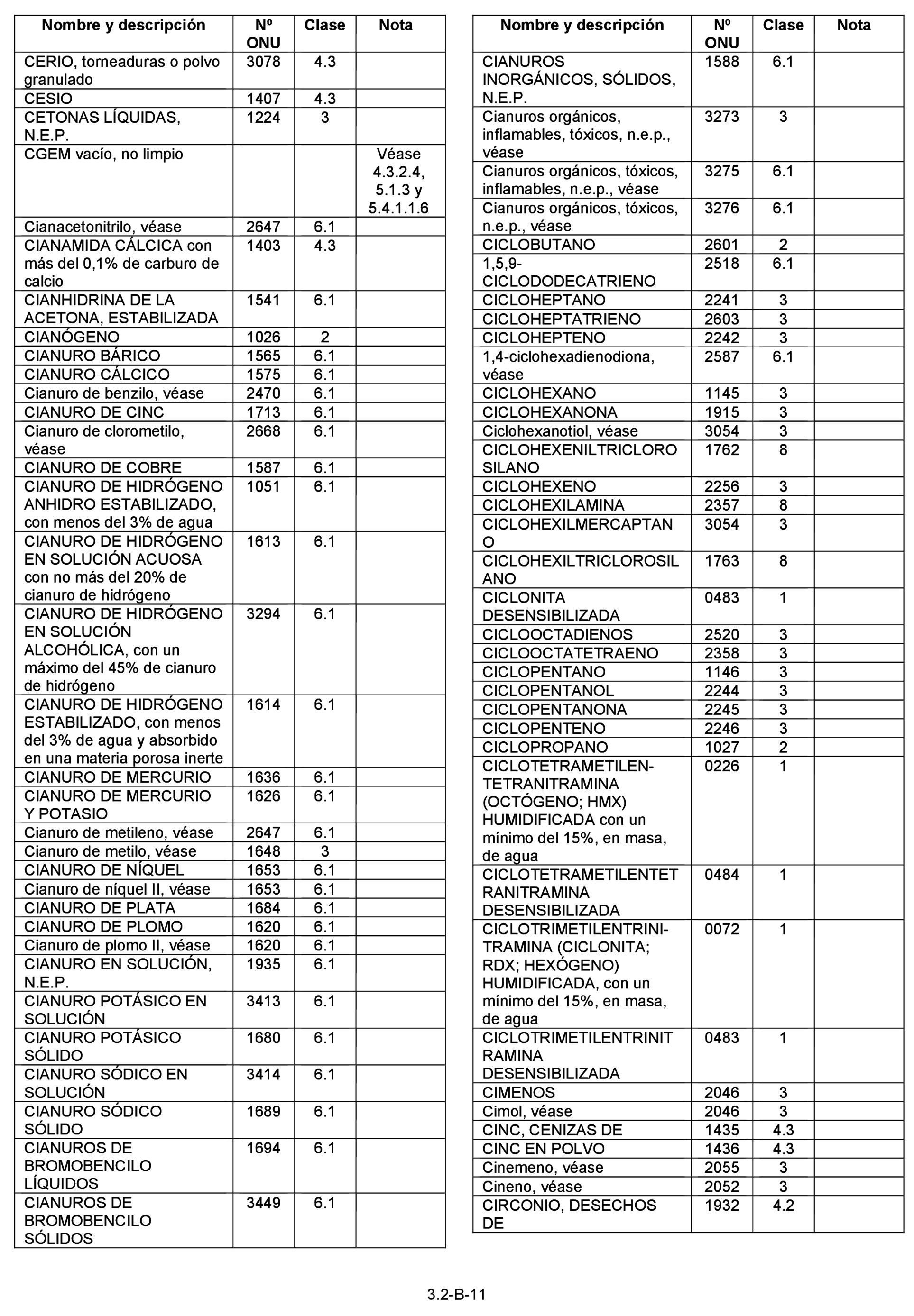 | Nombre y descripción | Nº ONU | Clase | Nota |
|---|---|---|---|
| CERIO, torneaduras o polvo granulado | 3078 | 4.3 | |
| CESIO | 1407 | 4.3 | |
| CETONAS LÍQUIDAS, N.E.P. | 1224 | 3 | |
| CGEM vacío, no limpio | | | Véase 4.3.2.4, 5.1.3 y 5.4.1.1.6 |
| Cianacetonitrilo, véase | 2647 | 6.1 | |
| CIANAMIDA CÁLCICA con más del 0,1% de carburo de calcio | 1403 | 4.3 | |
| CIANHIDRINA DE LA ACETONA, ESTABILIZADA | 1541 | 6.1 | |
| CIANÓGENO | 1026 | 2 | |
| CIANURO BÁRICO | 1565 | 6.1 | |
| CIANURO CÁLCICO | 1575 | 6.1 | |
| Cianuro de benzilo, véase | 2470 | 6.1 | |
| CIANURO DE CINC | 1713 | 6.1 | |
| Cianuro de clorometilo, véase | 2668 | 6.1 | |
| CIANURO DE COBRE | 1587 | 6.1 | |
| CIANURO DE HIDRÓGENO ANHIDRO ESTABILIZADO, con menos del 3% de agua | 1051 | 6.1 | |
| CIANURO DE HIDRÓGENO EN SOLUCIÓN ACUOSA con no más del 20% de cianuro de hidrógeno | 1613 | 6.1 | |
| CIANURO DE HIDRÓGENO EN SOLUCIÓN ALCOHÓLICA, con un máximo del 45% de cianuro de hidrógeno | 3294 | 6.1 | |
| CIANURO DE HIDRÓGENO ESTABILIZADO, con menos del 3% de agua y absorbido en una materia porosa inerte | 1614 | 6.1 | |
| CIANURO DE MERCURIO | 1636 | 6.1 | |
| CIANURO DE MERCURIO Y POTASIO | 1626 | 6.1 | |
| Cianuro de metileno, véase | 2647 | 6.1 | |
| Cianuro de metilo, véase | 1648 | 3 | |
| CIANURO DE NÍQUEL | 1653 | 6.1 | |
| Cianuro de níquel II, véase | 1653 | 6.1 | |
| CIANURO DE PLATA | 1684 | 6.1 | |
| CIANURO DE PLOMO | 1620 | 6.1 | |
| Cianuro de plomo II, véase | 1620 | 6.1 | |
| CIANURO EN SOLUCIÓN, N.E.P. | 1935 | 6.1 | |
| CIANURO POTÁSICO EN SOLUCIÓN | 3413 | 6.1 | |
| CIANURO POTÁSICO SÓLIDO | 1680 | 6.1 | |
| CIANURO SÓDICO EN SOLUCIÓN | 3414 | 6.1 | |
| CIANURO SÓDICO SÓLIDO | 1689 | 6.1 | |
| CIANUROS DE BROMOBENCILO LÍQUIDOS | 1694 | 6.1 | |
| CIANUROS DE BROMOBENCILO SÓLIDOS | 3449 | 6.1 | |

| Nombre y descripción | Nº ONU | Clase | Nota |
|---|---|---|---|
| CIANUROS INORGÁNICOS, SÓLIDOS, N.E.P. | 1588 | 6.1 | |
| Cianuros orgánicos, inflamables, tóxicos, n.e.p., véase | 3273 | 3 | |
| Cianuros orgánicos, tóxicos, inflamables, n.e.p., véase | 3275 | 6.1 | |
| Cianuros orgánicos, tóxicos, n.e.p., véase | 3276 | 6.1 | |
| CICLOBUTANO | 2601 | 2 | |
| 1,5,9-CICLODODECATRIENO | 2518 | 6.1 | |
| CICLOHEPTANO | 2241 | 3 | |
| CICLOHEPTATRIENO | 2603 | 3 | |
| CICLOHEPTENO | 2242 | 3 | |
| 1,4-ciclohexadienodiona, véase | 2587 | 6.1 | |
| CICLOHEXANO | 1145 | 3 | |
| CICLOHEXANONA | 1915 | 3 | |
| Ciclohexanotiol, véase | 3054 | 3 | |
| CICLOHEXENILTRICLORO SILANO | 1762 | 8 | |
| CICLOHEXENO | 2256 | 3 | |
| CICLOHEXILAMINA | 2357 | 8 | |
| CICLOHEXILMERCAPTAN O | 3054 | 3 | |
| CICLOHEXILTRICLOROSIL ANO | 1763 | 8 | |
| CICLONITA DESENSIBILIZADA | 0483 | 1 | |
| CICLOOCTADIENOS | 2520 | 3 | |
| CICLOOCTATETRAENO | 2358 | 3 | |
| CICLOPENTANO | 1146 | 3 | |
| CICLOPENTANOL | 2244 | 3 | |
| CICLOPENTANONA | 2245 | 3 | |
| CICLOPENTENO | 2246 | 3 | |
| CICLOPROPANO | 1027 | 2 | |
| CICLOTETRAMETILEN-TETRANITRAMINA (OCTÓGENO; HMX) HUMIDIFICADA con un mínimo del 15%, en masa, de agua | 0226 | 1 | |
| CICLOTETRAMETILENTET RANITRAMINA DESENSIBILIZADA | 0484 | 1 | |
| CICLOTRIMETILENTRINI-TRAMINA (CICLONITA; RDX; HEXÓGENO) HUMIDIFICADA, con un mínimo del 15%, en masa, de agua | 0072 | 1 | |
| CICLOTRIMETILENTRINIT RAMINA DESENSIBILIZADA | 0483 | 1 | |
| CIMENOS | 2046 | 3 | |
| Cimol, véase | 2046 | 3 | |
| CINC, CENIZAS DE | 1435 | 4.3 | |
| CINC EN POLVO | 1436 | 4.3 | |
| Cinemeno, véase | 2055 | 3 | |
| Cineno, véase | 2052 | 3 | |
| CIRCONIO, DESECHOS DE | 1932 | 4.2 | |

3.2-B-11